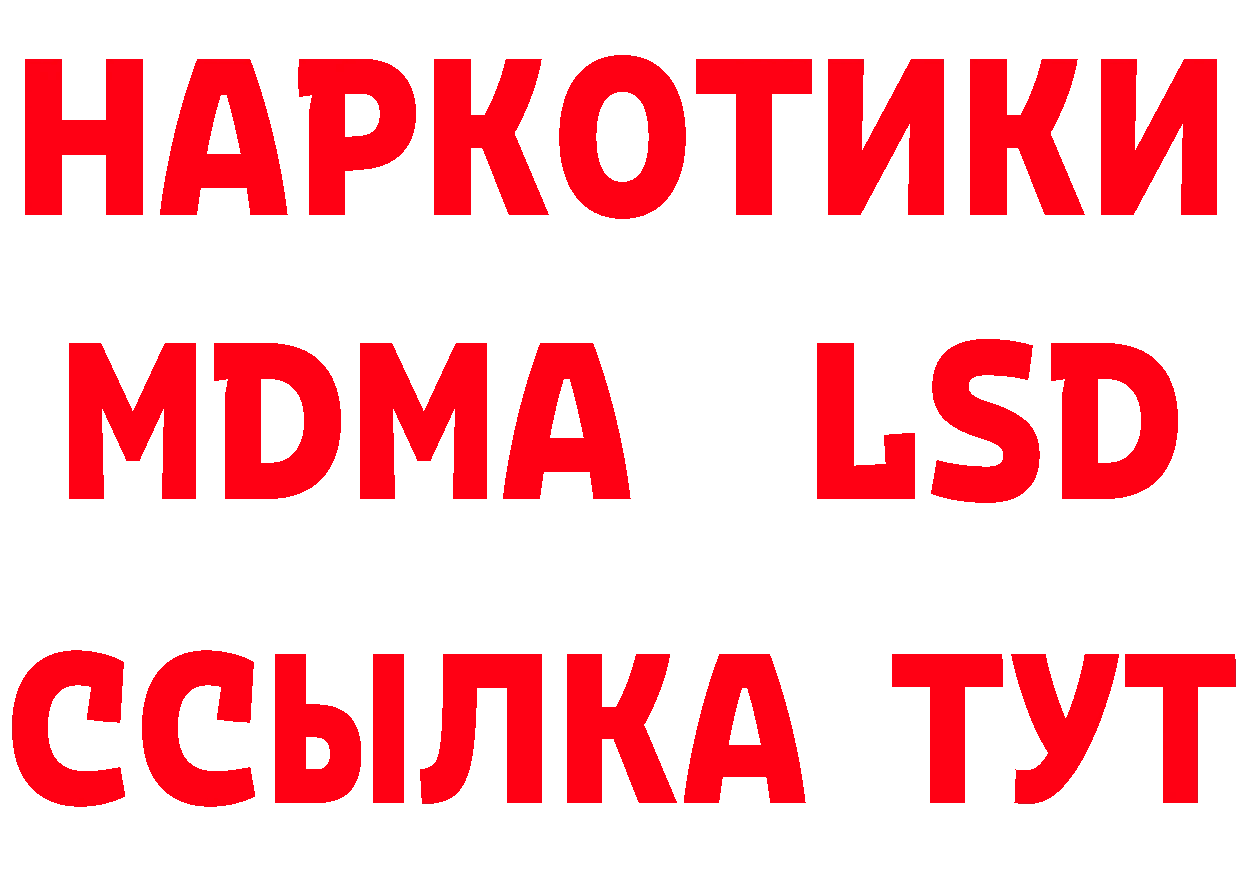 НАРКОТИКИ
MDMA LSD
ССЫЛКА ТУТ